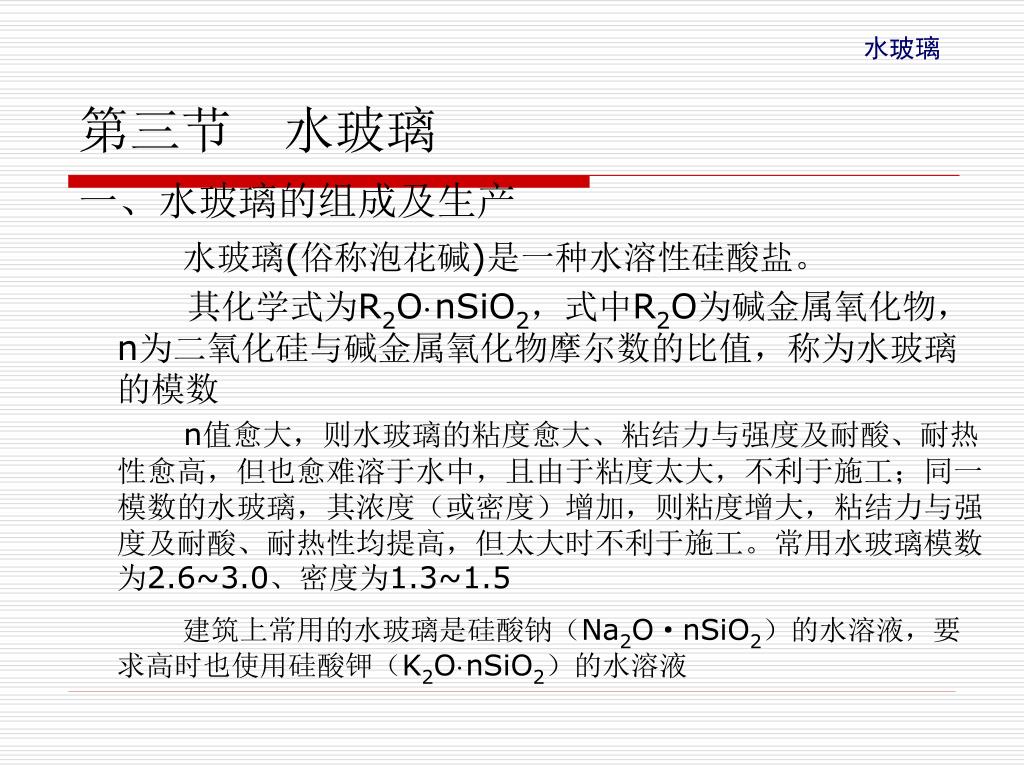 水玻璃

第三节 水玻璃

一、水玻璃的组成及生产

水玻璃(俗称泡花碱)是一种水溶性硅酸盐。

其化学式为$R_2O \cdot nSiO_2$，式中$R_2O$为碱金属氧化物，n为二氧化硅与碱金属氧化物摩尔数的比值，称为水玻璃的模数

n值愈大，则水玻璃的粘度愈大、粘结力与强度及耐酸、耐热性愈高，但也愈难溶于水中，且由于粘度太大，不利于施工；同一模数的水玻璃，其浓度（或密度）增加，则粘度增大，粘结力与强度及耐酸、耐热性均提高，但太大时不利于施工。常用水玻璃模数为2.6~3.0、密度为1.3~1.5

建筑上常用的水玻璃是硅酸钠（$Na_2O \cdot nSiO_2$）的水溶液，要求高时也使用硅酸钾（$K_2O \cdot nSiO_2$）的水溶液